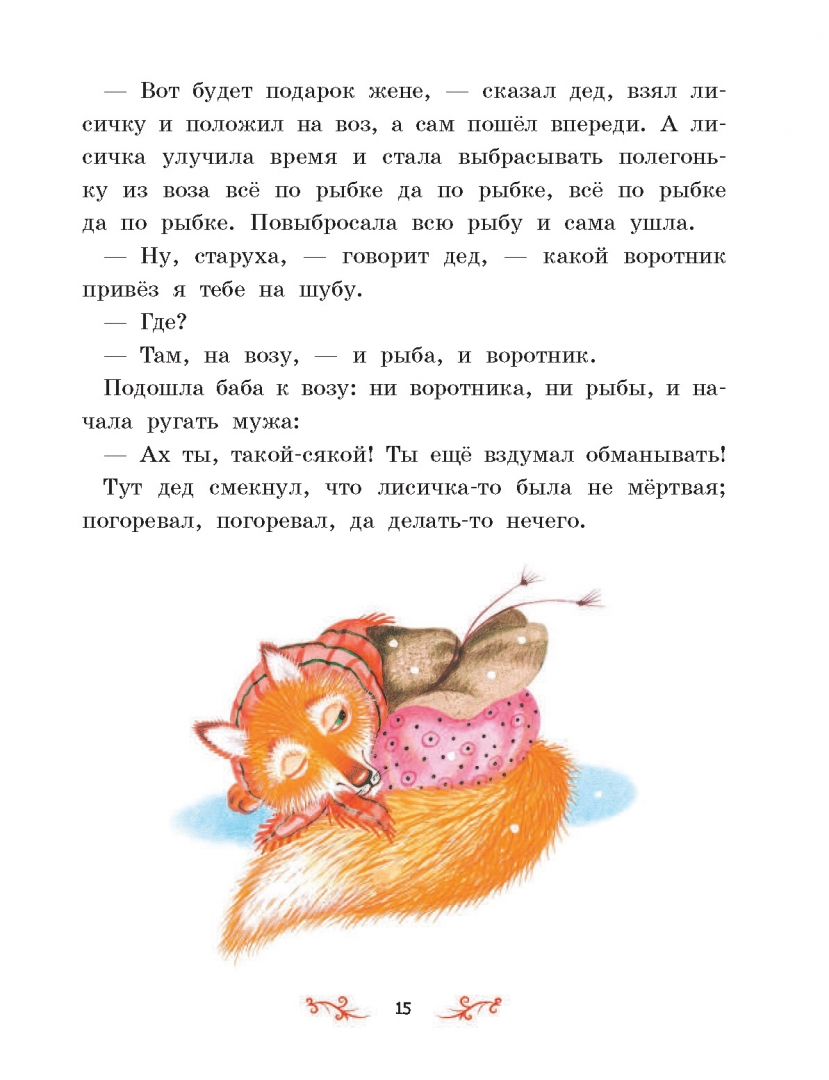 — Вот будет подарок жене, — сказал дед, взял лисичку и положил на воз, а сам пошёл впереди. А лисичка улучила время и стала выбрасывать полегоньку из воза всё по рыбке да по рыбке, всё по рыбке да по рыбке. Повыбросала всю рыбу и сама ушла.

— Ну, старуха, — говорит дед, — какой воротник привёз я тебе на шубу.

— Где?

— Там, на возу, — и рыба, и воротник.

Подошла баба к возу: ни воротника, ни рыбы, и начала ругать мужа:

— Ах ты, такой-сякой! Ты ещё вздумал обманывать!

Тут дед смекнул, что лисичка-то была не мёртвая; погоревал, погоревал, да делать-то нечего.

15